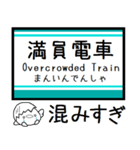 満員電車
Overcrowded Train
まんいんでんしゃ

混みすぎ